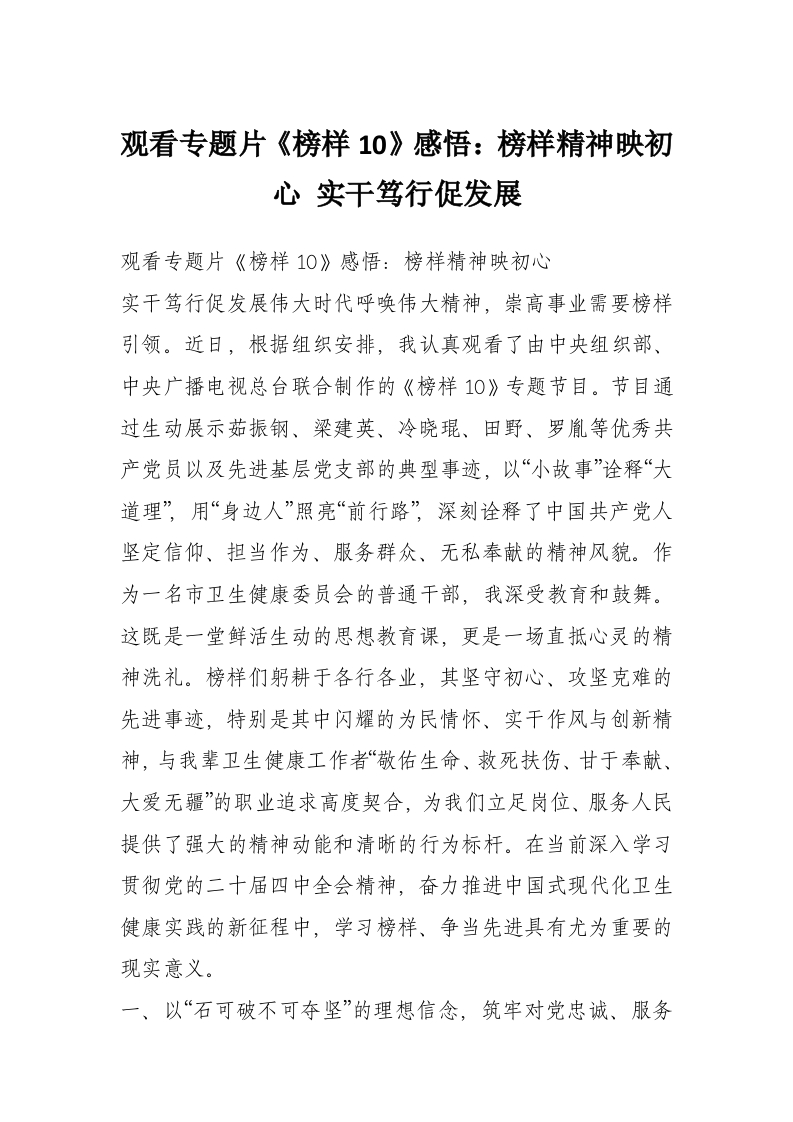 观看专题片《榜样 10》感悟：榜样精神映初心 实干笃行促发展

观看专题片《榜样 10》感悟：榜样精神映初心

实干笃行促发展伟大时代呼唤伟大精神，崇高事业需要榜样引领。近日，根据组织安排，我认真观看了由中央组织部、中央广播电视总台联合制作的《榜样 10》专题节目。节目通过生动展示茹振钢、梁建英、冷晓琨、田野、罗胤等优秀共产党员以及先进基层党支部的典型事迹，以“小故事”诠释“大道理”，用“身边人”照亮“前行路”，深刻诠释了中国共产党人坚定信仰、担当作为、服务群众、无私奉献的精神风貌。作为一名市卫生健康委员会的普通干部，我深受教育和鼓舞。这既是一堂鲜活生动的思想教育课，更是一场直抵心灵的精神洗礼。榜样们躬耕于各行各业，其坚守初心、攻坚克难的先进事迹，特别是其中闪耀的为民情怀、实干作风与创新精神，与我辈卫生健康工作者“敬佑生命、救死扶伤、甘于奉献、大爱无疆”的职业追求高度契合，为我们立足岗位、服务人民提供了强大的精神动能和清晰的行为标杆。在当前深入学习贯彻党的二十届四中全会精神，奋力推进中国式现代化卫生健康实践的新征程中，学习榜样、争当先进具有尤为重要的现实意义。

一、以“石可破不可夺坚”的理想信念，筑牢对党忠诚、服务